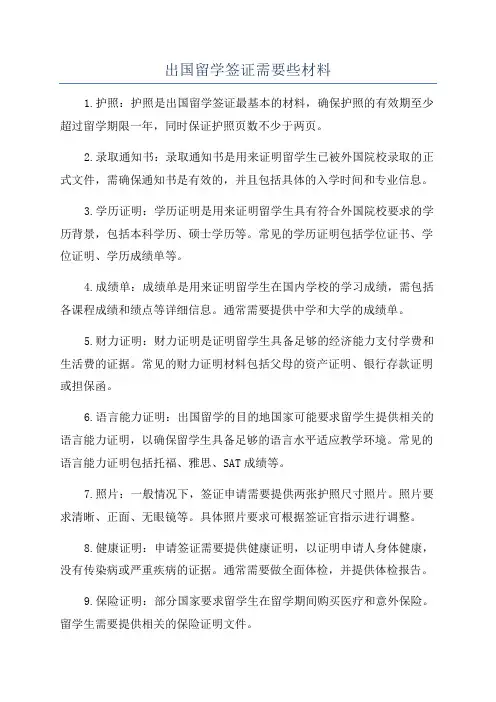 出国留学签证需要些材料

1.护照：护照是出国留学签证最基本的材料，确保护照的有效期至少超过留学期限一年，同时保证护照页数不少于两页。

2.录取通知书：录取通知书是用来证明留学生已被外国院校录取的正式文件，需确保通知书是有效的，并且包括具体的入学时间和专业信息。

3.学历证明：学历证明是用来证明留学生具有符合外国院校要求的学历背景，包括本科学历、硕士学历等。常见的学历证明包括学位证书、学位证明、学历成绩单等。

4.成绩单：成绩单是用来证明留学生在国内学校的学习成绩，需包括各课程成绩和绩点等详细信息。通常需要提供中学和大学的成绩单。

5.财力证明：财力证明是证明留学生具备足够的经济能力支付学费和生活费的证据。常见的财力证明材料包括父母的资产证明、银行存款证明或担保函。

6.语言能力证明：出国留学的目的地国家可能要求留学生提供相关的语言能力证明，以确保留学生具备足够的语言水平适应教学环境。常见的语言能力证明包括托福、雅思、SAT成绩等。

7.照片：一般情况下，签证申请需要提供两张护照尺寸照片。照片要求清晰、正面、无眼镜等。具体照片要求可根据签证官指示进行调整。

8.健康证明：申请签证需要提供健康证明，以证明申请人身体健康，没有传染病或严重疾病的证据。通常需要做全面体检，并提供体检报告。

9.保险证明：部分国家要求留学生在留学期间购买医疗和意外保险。留学生需要提供相关的保险证明文件。